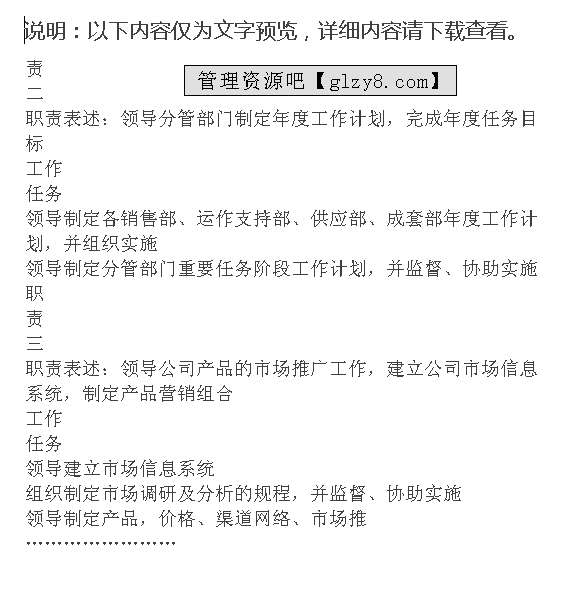 说明：以下内容仅为文字预览，详细内容请下载查看。

责

管理资源吧【glzy8.com】

二

职责表述：领导分管部门制定年度工作计划，完成年度任务目标

工作

任务

领导制定各销售部、运作支持部、供应部、成套部年度工作计划，并组织实施

领导制定分管部门重要任务阶段工作计划，并监督、协助实施

职

责

三

职责表述：领导公司产品的市场推广工作，建立公司市场信息系统，制定产品营销组合

工作

任务

领导建立市场信息系统

组织制定市场调研及分析的规程，并监督、协助实施

领导制定产品，价格、渠道网络、市场推

........................